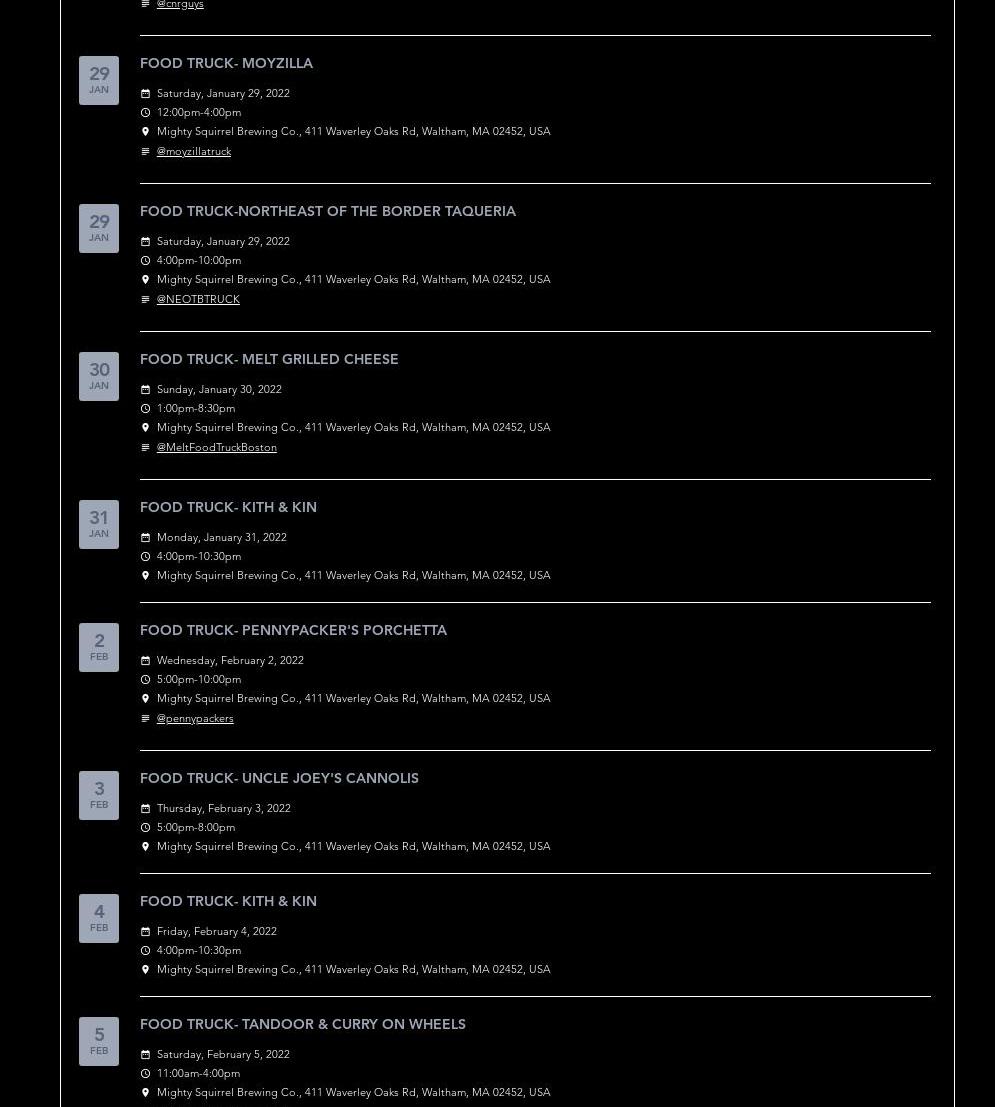 @cnrguys

29 JAN
FOOD TRUCK- MOYZILLA
Saturday, January 29, 2022
12:00pm-4:00pm
Mighty Squirrel Brewing Co., 411 Waverley Oaks Rd, Waltham, MA 02452, USA
@moyzillatruck

29 JAN
FOOD TRUCK-NORTHEAST OF THE BORDER TAQUERIA
Saturday, January 29, 2022
4:00pm-10:00pm
Mighty Squirrel Brewing Co., 411 Waverley Oaks Rd, Waltham, MA 02452, USA
@NEOTBTRUCK

30 JAN
FOOD TRUCK- MELT GRILLED CHEESE
Sunday, January 30, 2022
1:00pm-8:30pm
Mighty Squirrel Brewing Co., 411 Waverley Oaks Rd, Waltham, MA 02452, USA
@MeltFoodTruckBoston

31 JAN
FOOD TRUCK- KITH & KIN
Monday, January 31, 2022
4:00pm-10:30pm
Mighty Squirrel Brewing Co., 411 Waverley Oaks Rd, Waltham, MA 02452, USA

2 FEB
FOOD TRUCK- PENNYPACKER'S PORCHETTA
Wednesday, February 2, 2022
5:00pm-10:00pm
Mighty Squirrel Brewing Co., 411 Waverley Oaks Rd, Waltham, MA 02452, USA
@pennypackers

3 FEB
FOOD TRUCK- UNCLE JOEY'S CANNOLIS
Thursday, February 3, 2022
5:00pm-8:00pm
Mighty Squirrel Brewing Co., 411 Waverley Oaks Rd, Waltham, MA 02452, USA

4 FEB
FOOD TRUCK- KITH & KIN
Friday, February 4, 2022
4:00pm-10:30pm
Mighty Squirrel Brewing Co., 411 Waverley Oaks Rd, Waltham, MA 02452, USA

5 FEB
FOOD TRUCK- TANDOOR & CURRY ON WHEELS
Saturday, February 5, 2022
11:00am-4:00pm
Mighty Squirrel Brewing Co., 411 Waverley Oaks Rd, Waltham, MA 02452, USA